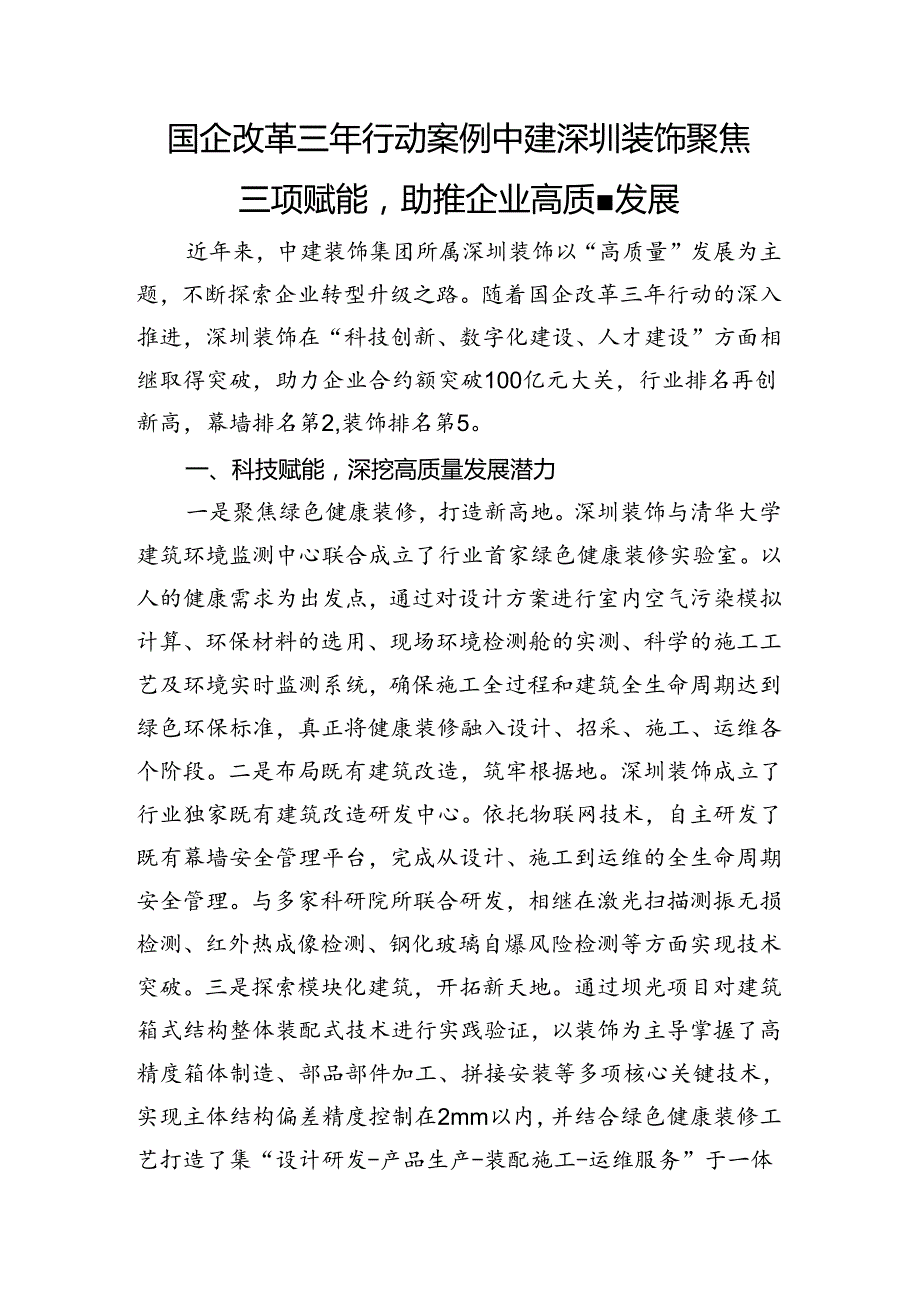 国企改革三年行动案例中建深圳装饰聚焦三项赋能，助推企业高质■发展

近年来，中建装饰集团所属深圳装饰以“高质量”发展为主题，不断探索企业转型升级之路。随着国企改革三年行动的深入推进，深圳装饰在“科技创新、数字化建设、人才建设”方面相继取得突破，助力企业合约额突破100亿元大关，行业排名再创新高，幕墙排名第2,装饰排名第5。

一、科技赋能，深挖高质量发展潜力

一是聚焦绿色健康装修，打造新高地。深圳装饰与清华大学建筑环境监测中心联合成立了行业首家绿色健康装修实验室。以人的健康需求为出发点，通过对设计方案进行室内空气污染模拟计算、环保材料的选用、现场环境检测舱的实测、科学的施工工艺及环境实时监测系统，确保施工全过程和建筑全生命周期达到绿色环保标准，真正将健康装修融入设计、招采、施工、运维各个阶段。二是布局既有建筑改造，筑牢根据地。深圳装饰成立了行业独家既有建筑改造研发中心。依托物联网技术，自主研发了既有幕墙安全管理平台，完成从设计、施工到运维的全生命周期安全管理。与多家科研院所联合研发，相继在激光扫描测振无损检测、红外热成像检测、钢化玻璃自爆风险检测等方面实现技术突破。三是探索模块化建筑，开拓新天地。通过坝光项目对建筑箱式结构整体装配式技术进行实践验证，以装饰为主导掌握了高精度箱体制造、部品部件加工、拼接安装等多项核心关键技术，实现主体结构偏差精度控制在2mm以内，并结合绿色健康装修工艺打造了集“设计研发-产品生产-装配施工-运维服务”于一体